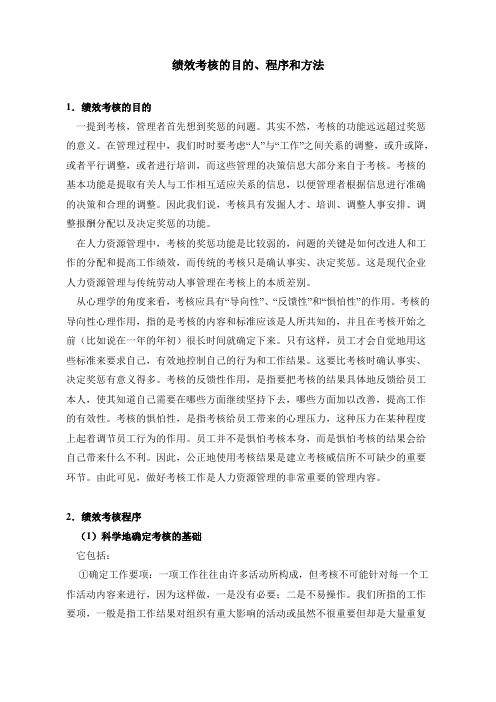 绩效考核的目的、程序和方法

1．绩效考核的目的

一提到考核，管理者首先想到奖惩的问题。其实不然，考核的功能远远超过奖惩的意义。在管理过程中，我们时时要考虑“人”与“工作”之间关系的调整，或升或降，或者平行调整，或者进行培训，而这些管理的决策信息大部分来自于考核。考核的基本功能是提取有关人与工作相互适应关系的信息，以便管理者根据信息进行准确的决策和合理的调整。因此我们说，考核具有发掘人才、培训、调整人事安排、调整报酬分配以及决定奖惩的功能。

在人力资源管理中，考核的奖惩功能是比较弱的，问题的关键是如何改进人和工作的分配和提高工作绩效，而传统的考核只是确认事实、决定奖惩。这是现代企业人力资源管理与传统劳动人事管理在考核上的本质差别。

从心理学的角度来看，考核应具有“导向性”、“反馈性”和“惧怕性”的作用。考核的导向性心理作用，指的是考核的内容和标准应该是人所共知的，并且在考核开始之前（比如说在一年的年初）很长时间就确定下来。只有这样，员工才会自觉地用这些标准来要求自己，有效地控制自己的行为和工作结果。这要比考核时确认事实、决定奖惩有意义得多。考核的反馈性作用，是指要把考核的结果具体地反馈给员工本人，使其知道自己需要在哪些方面继续坚持下去，哪些方面加以改善，提高工作的有效性。考核的惧怕性，是指考核给员工带来的心理压力，这种压力在某种程度上起着调节员工行为的作用。员工并不是惧怕考核本身，而是惧怕考核的结果会给自己带来什么不利。因此，公正地使用考核结果是建立考核威信所不可缺少的重要环节。由此可见，做好考核工作是人力资源管理的非常重要的管理内容。

2．绩效考核程序

（1）科学地确定考核的基础

它包括：

①确定工作要项：一项工作往往由许多活动所构成，但考核不可能针对每一个工作活动内容来进行，因为这样做，一是没有必要；二是不易操作。我们所指的工作要项，一般是指工作结果对组织有重大影响的活动或虽然不很重要但却是大量重复